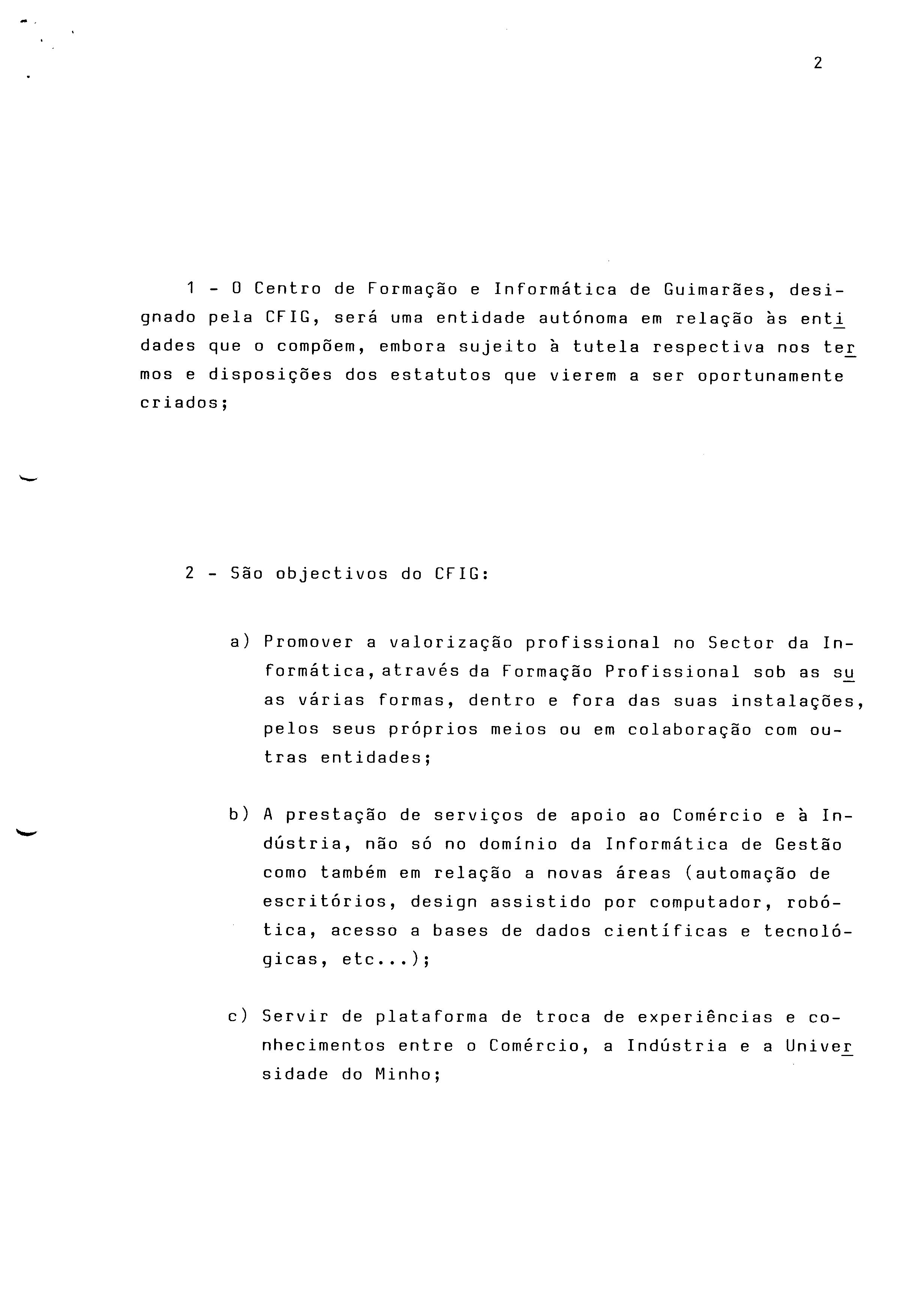 2

1 - O Centro de Formação e Informática de Guimarães, designado pela CFIG, será uma entidade autónoma em relação às entidades que o compõem, embora sujeito à tutela respectiva nos termos e disposições dos estatutos que vierem a ser oportunamente criados;

2 - São objectivos do CFIG:

a) Promover a valorização profissional no Sector da Informática, através da Formação Profissional sob as suas várias formas, dentro e fora das suas instalações, pelos seus próprios meios ou em colaboração com outras entidades;

b) A prestação de serviços de apoio ao Comércio e à Indústria, não só no domínio da Informática de Gestão como também em relação a novas áreas (automação de escritórios, design assistido por computador, robótica, acesso a bases de dados científicas e tecnológicas, etc...);

c) Servir de plataforma de troca de experiências e conhecimentos entre o Comércio, a Indústria e a Universidade do Minho;